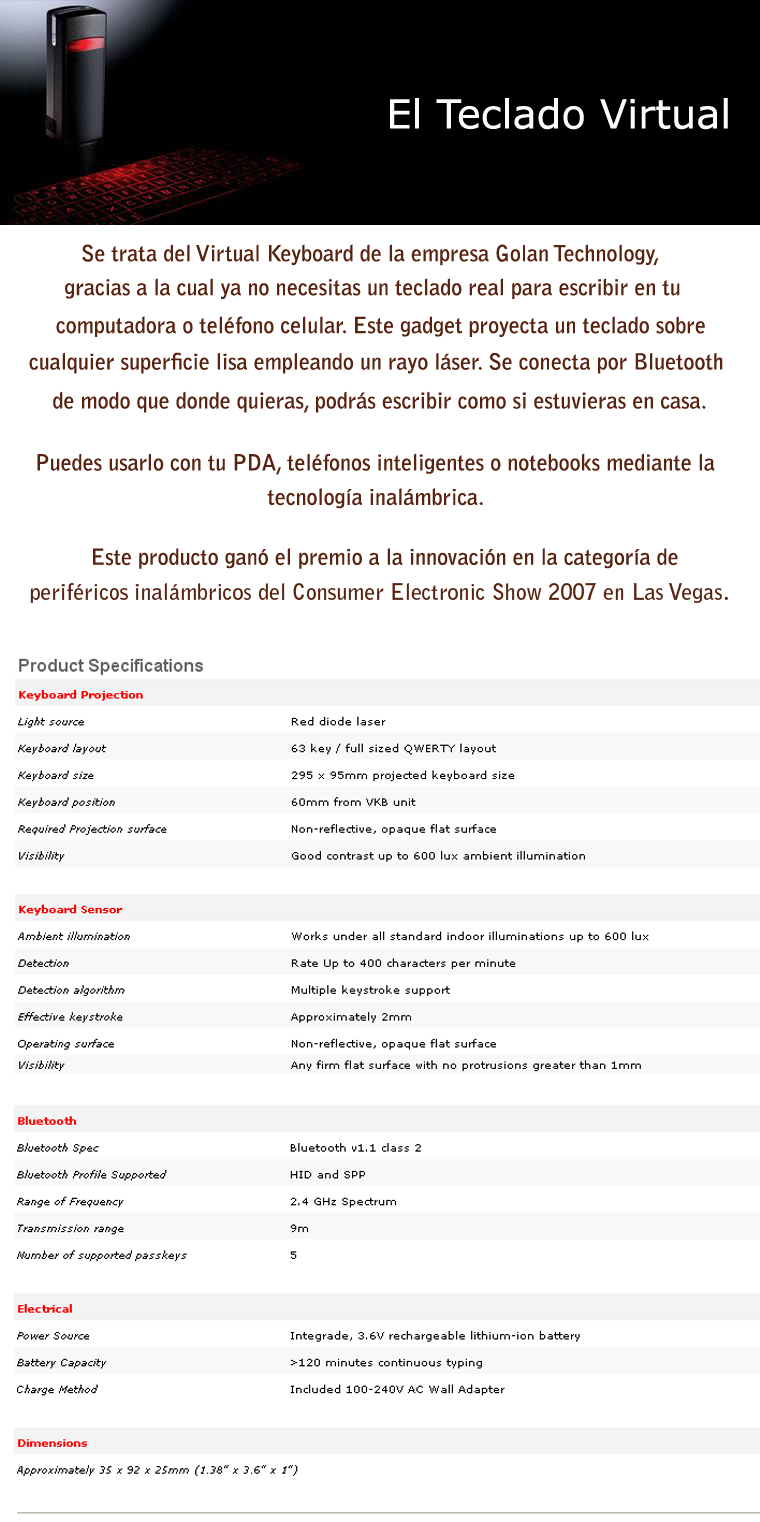 El Teclado Virtual

Se trata del Virtual Keyboard de la empresa Golan Technology, gracias a la cual ya no necesitas un teclado real para escribir en tu computadora o teléfono celular. Este gadget proyecta un teclado sobre cualquier superficie lisa empleando un rayo láser. Se conecta por Bluetooth de modo que donde quieras, podrás escribir como si estuvieras en casa.

Puedes usarlo con tu PDA, teléfonos inteligentes o notebooks mediante la tecnología inalámbrica.

Este producto ganó el premio a la innovación en la categoría de periféricos inalámbricos del Consumer Electronic Show 2007 en Las Vegas.

Product Specifications

| Keyboard Projection | |
|---|---|
| Light source | Red diode laser |
| Keyboard layout | 63 key / full sized QWERTY layout |
| Keyboard size | 295 x 95mm projected keyboard size |
| Keyboard position | 60mm from VKB unit |
| Required Projection surface | Non-reflective, opaque flat surface |
| Visibility | Good contrast up to 600 lux ambient illumination |

| Keyboard Sensor | |
|---|---|
| Ambient illumination | Works under all standard indoor illuminations up to 600 lux |
| Detection | Rate Up to 400 characters per minute |
| Detection algorithm | Multiple keystroke support |
| Effective keystroke | Approximately 2mm |
| Operating surface | Non-reflective, opaque flat surface |
| Visibility | Any firm flat surface with no protrusions greater than 1mm |

| Bluetooth | |
|---|---|
| Bluetooth Spec | Bluetooth v1.1 class 2 |
| Bluetooth Profile Supported | HID and SPP |
| Range of Frequency | 2.4 GHz Spectrum |
| Transmission range | 9m |
| Number of supported passkeys | 5 |

| Electrical | |
|---|---|
| Power Source | Integrade, 3.6V rechargeable lithium-ion battery |
| Battery Capacity | >120 minutes continuous typing |
| Charge Method | Included 100-240V AC Wall Adapter |

Dimensions

Approximately 35 x 92 x 25mm (1.38" x 3.6" x 1")